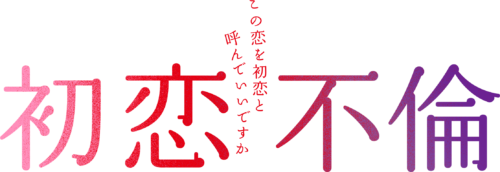 この恋を初恋と
呼んでいいですか

初恋不倫